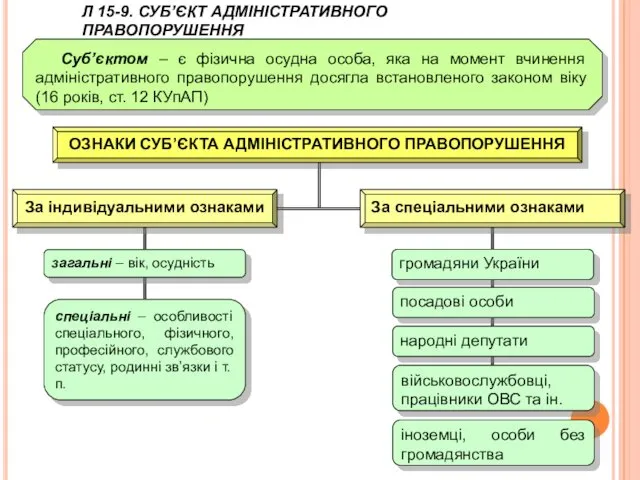 Л 15-9. СУБ'ЄКТ АДМІНІСТРАТИВНОГО ПРАВОПОРУШЕННЯ

Суб'єктом – є фізична осудна особа, яка на момент вчинення адміністративного правопорушення досягла встановленого законом віку (16 років, ст. 12 КУпАП)

ОЗНАКИ СУБ'ЄКТА АДМІНІСТРАТИВНОГО ПРАВОПОРУШЕННЯ

За індивідуальними ознаками

загальні – вік, осудність

спеціальні – особливості спеціального, фізичного, професійного, службового статусу, родинні зв'язки і т. п.

За спеціальними ознаками

громадяни України

посадові особи

народні депутати

військовослужбовці, працівники ОВС та ін.

іноземці, особи без громадянства